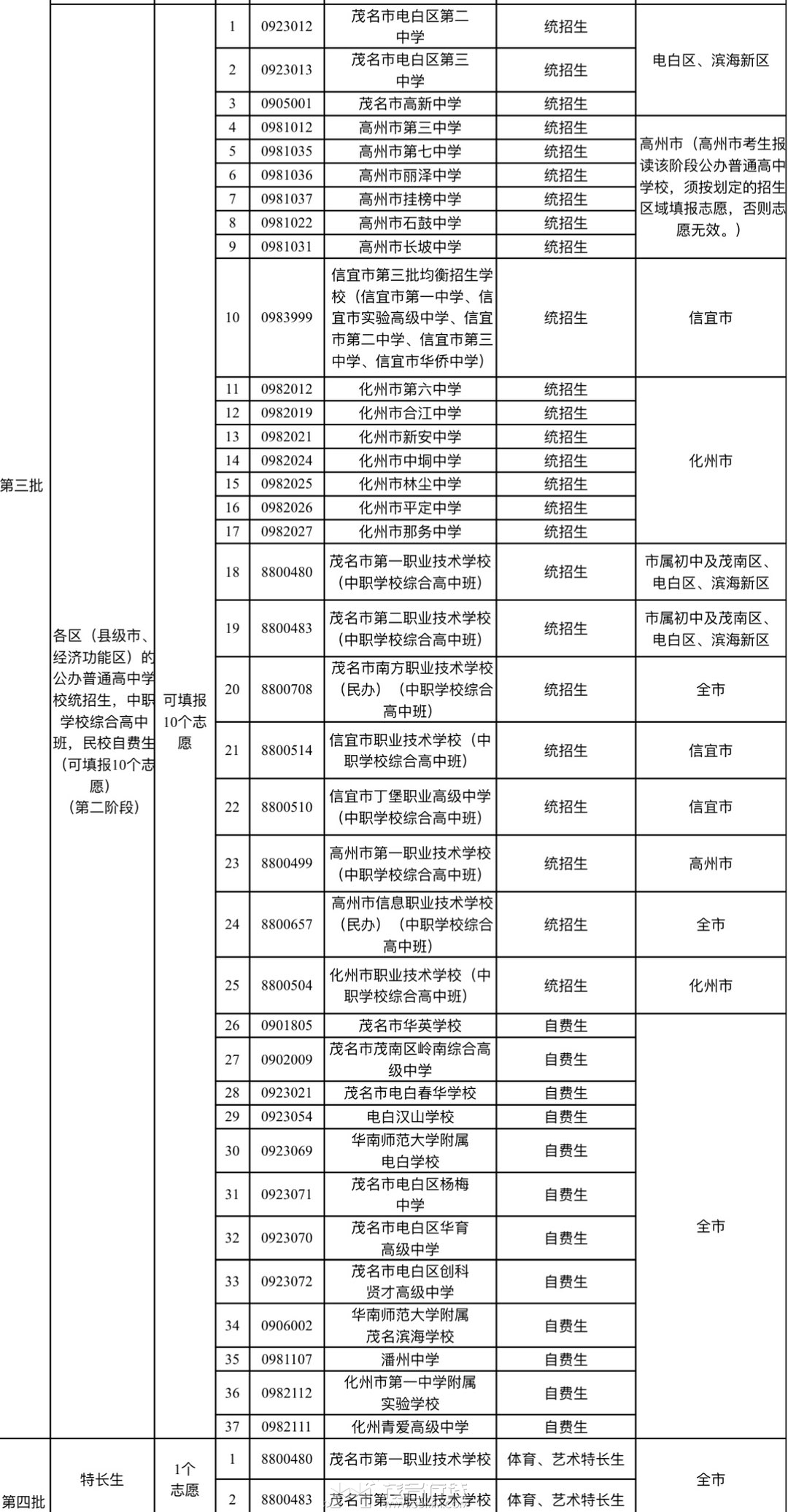 | 第三批 | 各区（县级市、经济功能区）的公办普通高中学校统招生，中职学校综合高中班，民校自费生（可填报10个志愿）（第二阶段） | 可填报10个志愿 | 1 | 0923012 | 茂名市电白区第二中学 | 统招生 | 电白区、滨海新区 |
|---|---|---|---|---|---|---|---|
| | | | 2 | 0923013 | 茂名市电白区第三中学 | 统招生 | |
| | | | 3 | 0905001 | 茂名市高新中学 | 统招生 | |
| | | | 4 | 0981012 | 高州市第三中学 | 统招生 | 高州市（高州市考生报读该阶段公办普通高中学校，须按划定的招生区域填报志愿，否则志愿无效。） |
| | | | 5 | 0981035 | 高州市第七中学 | 统招生 | |
| | | | 6 | 0981036 | 高州市丽泽中学 | 统招生 | |
| | | | 7 | 0981037 | 高州市挂榜中学 | 统招生 | |
| | | | 8 | 0981022 | 高州市石鼓中学 | 统招生 | |
| | | | 9 | 0981031 | 高州市长坡中学 | 统招生 | |
| | | | 10 | 0983999 | 信宜市第三批均衡招生学校（信宜市第一中学、信宜市实验高级中学、信宜市第二中学、信宜市第三中学、信宜市华侨中学） | 统招生 | 信宜市 |
| | | | 11 | 0982012 | 化州市第六中学 | 统招生 | 化州市 |
| | | | 12 | 0982019 | 化州市合江中学 | 统招生 | |
| | | | 13 | 0982021 | 化州市新安中学 | 统招生 | |
| | | | 14 | 0982024 | 化州市中垌中学 | 统招生 | |
| | | | 15 | 0982025 | 化州市林尘中学 | 统招生 | |
| | | | 16 | 0982026 | 化州市平定中学 | 统招生 | |
| | | | 17 | 0982027 | 化州市那务中学 | 统招生 | |
| | | | 18 | 8800480 | 茂名市第一职业技术学校（中职学校综合高中班） | 统招生 | 市属初中及茂南区、电白区、滨海新区 |
| | | | 19 | 8800483 | 茂名市第二职业技术学校（中职学校综合高中班） | 统招生 | 市属初中及茂南区、电白区、滨海新区 |
| | | | 20 | 8800708 | 茂名市南方职业技术学校（民办）（中职学校综合高中班） | 统招生 | 全市 |
| | | | 21 | 8800514 | 信宜市职业技术学校（中职学校综合高中班） | 统招生 | 信宜市 |
| | | | 22 | 8800510 | 信宜市丁堡职业高级中学（中职学校综合高中班） | 统招生 | 信宜市 |
| | | | 23 | 8800499 | 高州市第一职业技术学校（中职学校综合高中班） | 统招生 | 高州市 |
| | | | 24 | 8800657 | 高州市信息职业技术学校（民办）（中职学校综合高中班） | 统招生 | 全市 |
| | | | 25 | 8800504 | 化州市职业技术学校（中职学校综合高中班） | 统招生 | 化州市 |
| | | | 26 | 0901805 | 茂名市华英学校 | 自费生 | 全市 |
| | | | 27 | 0902009 | 茂名市茂南区岭南综合高级中学 | 自费生 | |
| | | | 28 | 0923021 | 茂名市电白春华学校 | 自费生 | |
| | | | 29 | 0923054 | 电白汉山学校 | 自费生 | |
| | | | 30 | 0923069 | 华南师范大学附属电白学校 | 自费生 | |
| | | | 31 | 0923071 | 茂名市电白区杨梅中学 | 自费生 | |
| | | | 32 | 0923070 | 茂名市电白区华育高级中学 | 自费生 | |
| | | | 33 | 0923072 | 茂名市电白区创科贤才高级中学 | 自费生 | |
| | | | 34 | 0906002 | 华南师范大学附属茂名滨海学校 | 自费生 | |
| | | | 35 | 0981107 | 潘州中学 | 自费生 | |
| | | | 36 | 0982112 | 化州市第一中学附属实验学校 | 自费生 | |
| | | | 37 | 0982111 | 化州青爱高级中学 | 自费生 | |
| 第四批 | 特长生 | 1个志愿 | 1 | 8800480 | 茂名市第一职业技术学校 | 体育、艺术特长生 | 全市 |
| | | | 2 | 8800483 | 茂名市第二职业技术学校 | 体育、艺术特长生 | |